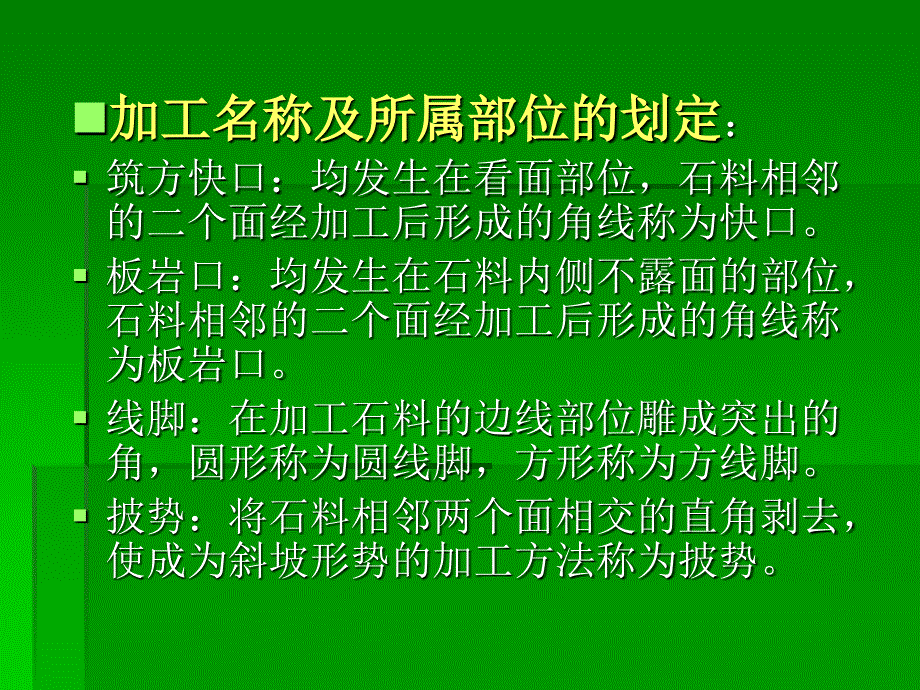 加工名称及所属部位的划定：

筑方快口：均发生在看面部位，石料相邻的二个面经加工后形成的角线称为快口。

板岩口：均发生在石料内侧不露面的部位，石料相邻的二个面经加工后形成的角线称为板岩口。

线脚：在加工石料的边线部位雕成突出的角，圆形称为圆线脚，方形称为方线脚。

披势：将石料相邻两个面相交的直角剥去，使成为斜坡形势的加工方法称为披势。